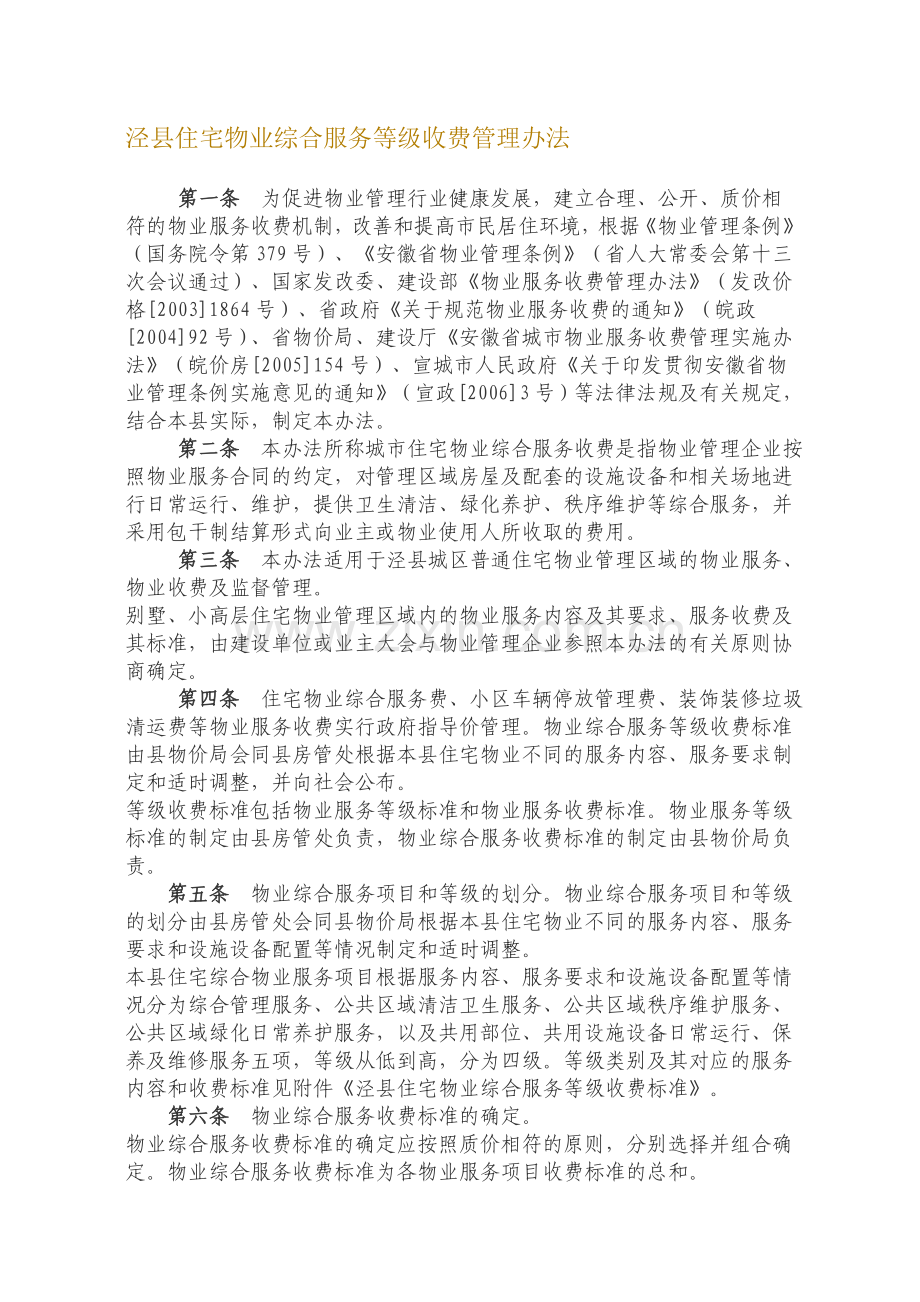 泾县住宅物业综合服务等级收费管理办法

第一条 为促进物业管理行业健康发展，建立合理、公开、质价相符的物业服务收费机制，改善和提高市民居住环境，根据《物业管理条例》（国务院令第379号）、《安徽省物业管理条例》（省人大常委会第十三次会议通过）、国家发改委、建设部《物业服务收费管理办法》（发改价格[2003]1864号）、省政府《关于规范物业服务收费的通知》（皖政[2004]92号）、省物价局、建设厅《安徽省城市物业服务收费管理实施办法》（皖价房[2005]154号）、宣城市人民政府《关于印发贯彻安徽省物业管理条例实施意见的通知》（宣政[2006]3号）等法律法规及有关规定，结合本县实际，制定本办法。

第二条 本办法所称城市住宅物业综合服务收费是指物业管理企业按照物业服务合同的约定，对管理区域房屋及配套的设施设备和相关场地进行日常运行、维护，提供卫生清洁、绿化养护、秩序维护等综合服务，并采用包干制结算形式向业主或物业使用人所收取的费用。

第三条 本办法适用于泾县城区普通住宅物业管理区域的物业服务、物业收费及监督管理。

别墅、小高层住宅物业管理区域内的物业服务内容及其要求、服务收费及其标准，由建设单位或业主大会与物业管理企业参照本办法的有关原则协商确定。

第四条 住宅物业综合服务费、小区车辆停放管理费、装饰装修垃圾清运费等物业服务收费实行政府指导价管理。物业综合服务等级收费标准由县物价局会同县房管处根据本县住宅物业不同的服务内容、服务要求制定和适时调整，并向社会公布。

等级收费标准包括物业服务等级标准和物业服务收费标准。物业服务等级标准的制定由县房管处负责，物业综合服务收费标准的制定由县物价局负责。

第五条 物业综合服务项目和等级的划分。物业综合服务项目和等级的划分由县房管处会同县物价局根据本县住宅物业不同的服务内容、服务要求和设施设备配置等情况制定和适时调整。

本县住宅综合物业服务项目根据服务内容、服务要求和设施设备配置等情况分为综合管理服务、公共区域清洁卫生服务、公共区域秩序维护服务、公共区域绿化日常养护服务，以及共用部位、共用设施设备日常运行、保养及维修服务五项，等级从低到高，分为四级。等级类别及其对应的服务内容和收费标准见附件《泾县住宅物业综合服务等级收费标准》。

第六条 物业综合服务收费标准的确定。

物业综合服务收费标准的确定应按照质价相符的原则，分别选择并组合确定。物业综合服务收费标准为各物业服务项目收费标准的总和。